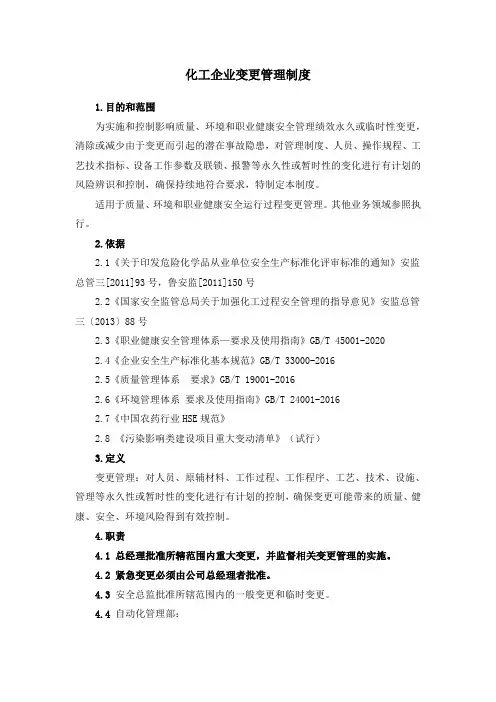 化工企业变更管理制度

1.目的和范围

为实施和控制影响质量、环境和职业健康安全管理绩效永久或临时性变更，清除或减少由于变更而引起的潜在事故隐患，对管理制度、人员、操作规程、工艺技术指标、设备工作参数及联锁、报警等永久性或暂时性的变化进行有计划的风险辨识和控制，确保持续地符合要求，特制定本制度。

适用于质量、环境和职业健康安全运行过程变更管理。其他业务领域参照执行。

2.依据

2.1《关于印发危险化学品从业单位安全生产标准化评审标准的通知》安监总管三[2011]93号，鲁安监[2011]150号

2.2《国家安全监管总局关于加强化工过程安全管理的指导意见》安监总管三〔2013〕88号

2.3《职业健康安全管理体系—要求及使用指南》GB/T 45001-2020

2.4《企业安全生产标准化基本规范》GB/T 33000-2016

2.5《质量管理体系　要求》GB/T 19001-2016

2.6《环境管理体系 要求及使用指南》GB/T 24001-2016

2.7《中国农药行业HSE规范》

2.8 《污染影响类建设项目重大变动清单》（试行）

3.定义

变更管理：对人员、原辅材料、工作过程、工作程序、工艺、技术、设施、管理等永久性或暂时性的变化进行有计划的控制，确保变更可能带来的质量、健康、安全、环境风险得到有效控制。

4.职责

4.1 总经理批准所辖范围内重大变更，并监督相关变更管理的实施。

4.2 紧急变更必须由公司总经理者批准。

4.3 安全总监批准所辖范围内的一般变更和临时变更。

4.4 自动化管理部：